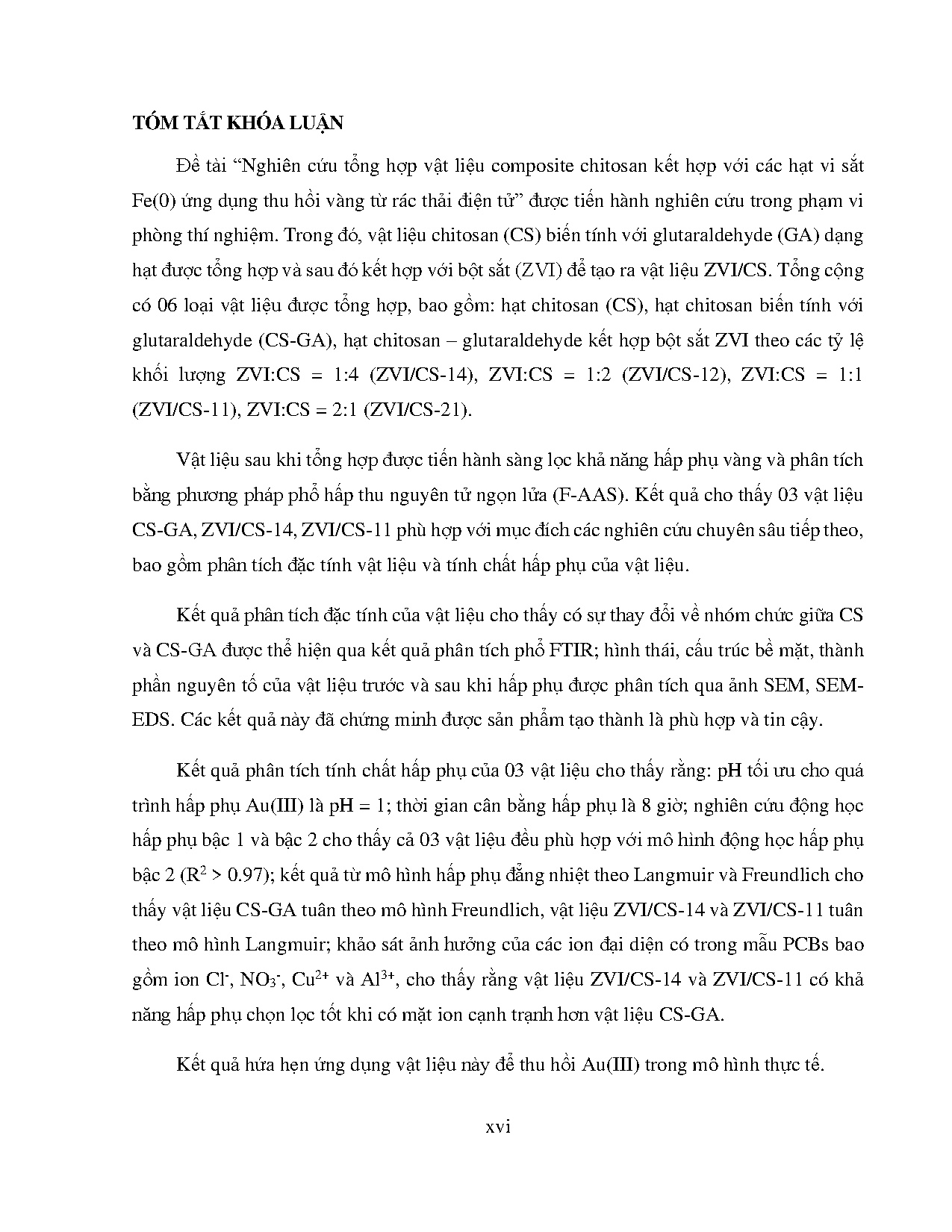 TÓM TẮT KHÓA LUẬN

Đề tài “Nghiên cứu tổng hợp vật liệu composite chitosan kết hợp với các hạt vi sắt Fe(0) ứng dụng thu hồi vàng từ rác thải điện tử” được tiến hành nghiên cứu trong phạm vi phòng thí nghiệm. Trong đó, vật liệu chitosan (CS) biến tính với glutaraldehyde (GA) dạng hạt được tổng hợp và sau đó kết hợp với bột sắt (ZVI) để tạo ra vật liệu ZVI/CS. Tổng cộng có 06 loại vật liệu được tổng hợp, bao gồm: hạt chitosan (CS), hạt chitosan biến tính với glutaraldehyde (CS-GA), hạt chitosan – glutaraldehyde kết hợp bột sắt ZVI theo các tỷ lệ khối lượng ZVI:CS = 1:4 (ZVI/CS-14), ZVI:CS = 1:2 (ZVI/CS-12), ZVI:CS = 1:1 (ZVI/CS-11), ZVI:CS = 2:1 (ZVI/CS-21).

Vật liệu sau khi tổng hợp được tiến hành sàng lọc khả năng hấp phụ vàng và phân tích bằng phương pháp phổ hấp thu nguyên tử ngọn lửa (F-AAS). Kết quả cho thấy 03 vật liệu CS-GA, ZVI/CS-14, ZVI/CS-11 phù hợp với mục đích các nghiên cứu chuyên sâu tiếp theo, bao gồm phân tích đặc tính vật liệu và tính chất hấp phụ của vật liệu.

Kết quả phân tích đặc tính của vật liệu cho thấy có sự thay đổi về nhóm chức giữa CS và CS-GA được thể hiện qua kết quả phân tích phổ FTIR; hình thái, cấu trúc bề mặt, thành phần nguyên tố của vật liệu trước và sau khi hấp phụ được phân tích qua ảnh SEM, SEM-EDS. Các kết quả này đã chứng minh được sản phẩm tạo thành là phù hợp và tin cậy.

Kết quả phân tích tính chất hấp phụ của 03 vật liệu cho thấy rằng: pH tối ưu cho quá trình hấp phụ Au(III) là pH = 1; thời gian cân bằng hấp phụ là 8 giờ; nghiên cứu động học hấp phụ bậc 1 và bậc 2 cho thấy cả 03 vật liệu đều phù hợp với mô hình động học hấp phụ bậc 2 ($R^2$ > 0.97); kết quả từ mô hình hấp phụ đẳng nhiệt theo Langmuir và Freundlich cho thấy vật liệu CS-GA tuân theo mô hình Freundlich, vật liệu ZVI/CS-14 và ZVI/CS-11 tuân theo mô hình Langmuir; khảo sát ảnh hưởng của các ion đại diện có trong mẫu PCBs bao gồm ion $Cl^-$, $NO_3^-$, $Cu^{2+}$ và $Al^{3+}$, cho thấy rằng vật liệu ZVI/CS-14 và ZVI/CS-11 có khả năng hấp phụ chọn lọc tốt khi có mặt ion cạnh tranh hơn vật liệu CS-GA.

Kết quả hứa hẹn ứng dụng vật liệu này để thu hồi Au(III) trong mô hình thực tế.

xvi